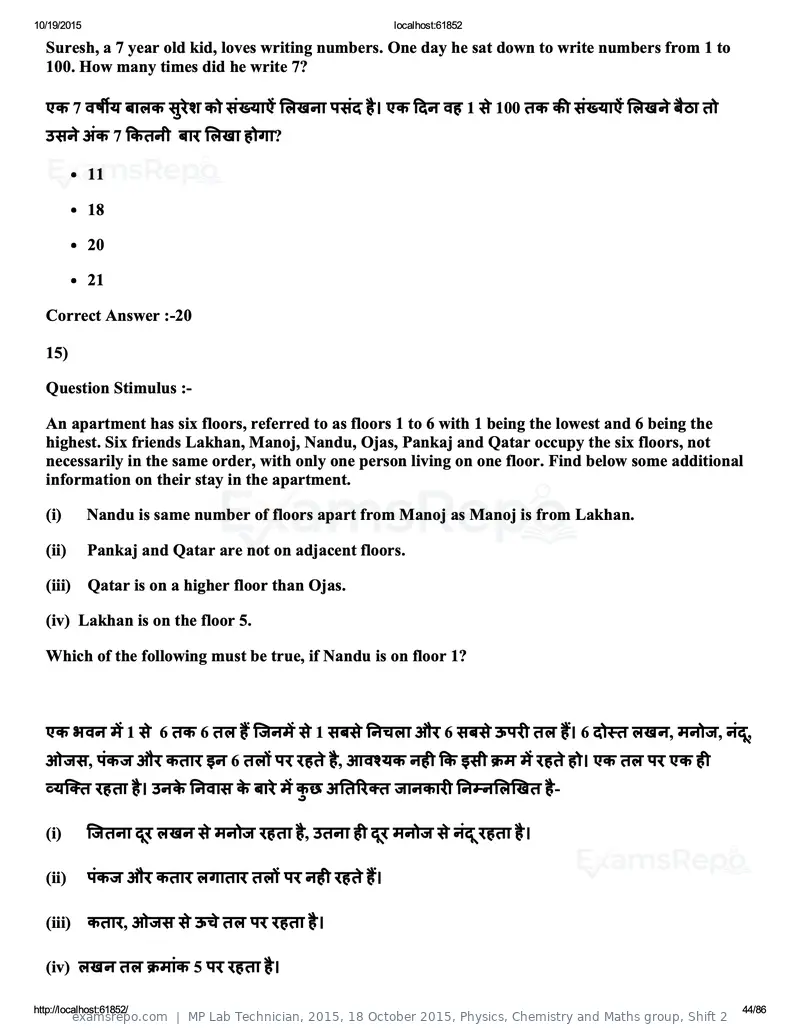 10/19/2015 localhost:61852

Suresh, a 7 year old kid, loves writing numbers. One day he sat down to write numbers from 1 to 100. How many times did he write 7?

एक 7 वर्षीय बालक सुरेश को संख्याऐं लिखना पसंद है। एक दिन वह 1 से 100 तक की संख्याऐं लिखने बैठा तो उसने अंक 7 कितनी बार लिखा होगा?

• 11

• 18

• 20

• 21

Correct Answer :-20

15)

Question Stimulus :-

An apartment has six floors, referred to as floors 1 to 6 with 1 being the lowest and 6 being the highest. Six friends Lakhan, Manoj, Nandu, Ojas, Pankaj and Qatar occupy the six floors, not necessarily in the same order, with only one person living on one floor. Find below some additional information on their stay in the apartment.

(i) Nandu is same number of floors apart from Manoj as Manoj is from Lakhan.

(ii) Pankaj and Qatar are not on adjacent floors.

(iii) Qatar is on a higher floor than Ojas.

(iv) Lakhan is on the floor 5.

Which of the following must be true, if Nandu is on floor 1?

एक भवन में 1 से 6 तक 6 तल हैं जिनमें से 1 सबसे निचला और 6 सबसे ऊपरी तल हैं। 6 दोस्त लखन, मनोज, नंदू, ओजस, पंकज और कतार इन 6 तलों पर रहते है, आवश्यक नही कि इसी क्रम में रहते हो। एक तल पर एक ही व्यक्ति रहता है। उनके निवास के बारे में कुछ अतिरिक्त जानकारी निम्नलिखित है-

(i) जितना दूर लखन से मनोज रहता है, उतना ही दूर मनोज से नंदू रहता है।

(ii) पंकज और कतार लगातार तलों पर नही रहते हैं।

(iii) कतार, ओजस से ऊचे तल पर रहता है।

(iv) लखन तल क्रमांक 5 पर रहता है।

http://localhost:61852/ 44/86

examsrepo.com | MP Lab Technician, 2015, 18 October 2015, Physics, Chemistry and Maths group, Shift 2

ExamsRepo